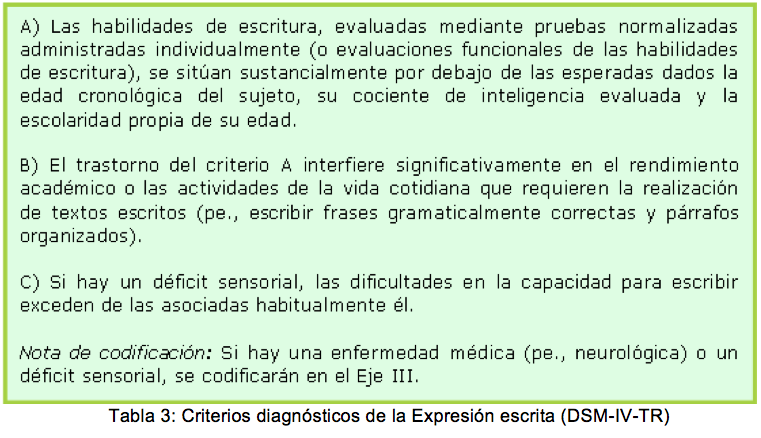 A) Las habilidades de escritura, evaluadas mediante pruebas normalizadas administradas individualmente (o evaluaciones funcionales de las habilidades de escritura), se sitúan sustancialmente por debajo de las esperadas dados la edad cronológica del sujeto, su cociente de inteligencia evaluada y la escolaridad propia de su edad.

B) El trastorno del criterio A interfiere significativamente en el rendimiento académico o las actividades de la vida cotidiana que requieren la realización de textos escritos (pe., escribir frases gramaticalmente correctas y párrafos organizados).

C) Si hay un déficit sensorial, las dificultades en la capacidad para escribir exceden de las asociadas habitualmente él.

Nota de codificación: Si hay una enfermedad médica (pe., neurológica) o un déficit sensorial, se codificarán en el Eje III.

Tabla 3: Criterios diagnósticos de la Expresión escrita (DSM-IV-TR)